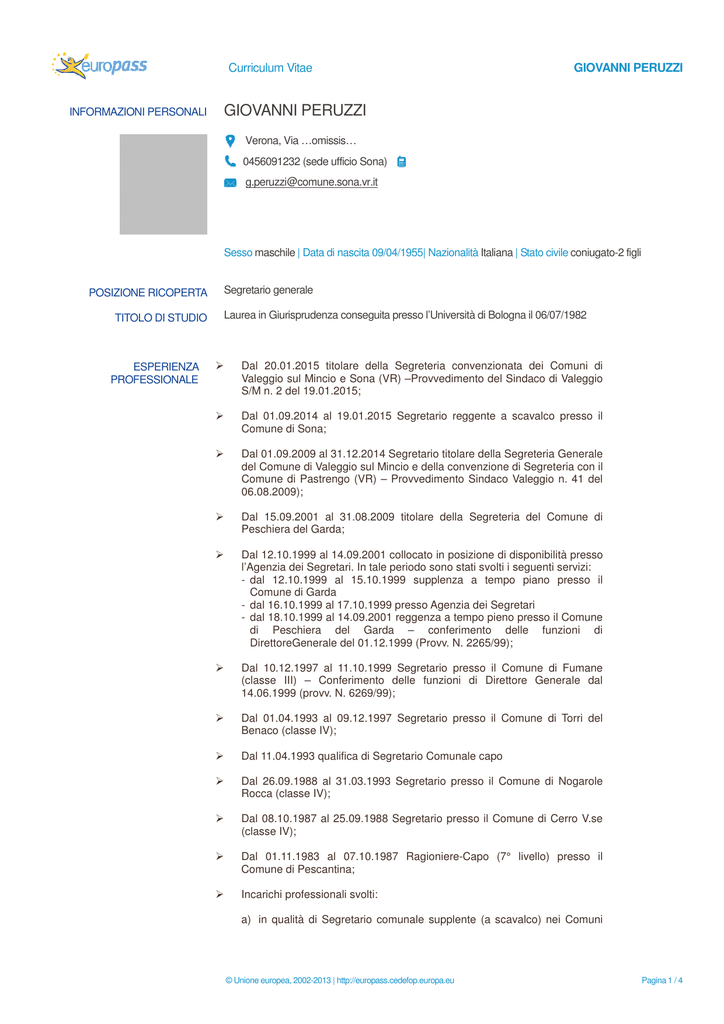 europass

Curriculum Vitae

GIOVANNI PERUZZI

INFORMAZIONI PERSONALI

GIOVANNI PERUZZI

Verona, Via …omissis…

0456091232 (sede ufficio Sona)

g.peruzzi@comune.sona.vr.it

Sesso maschile | Data di nascita 09/04/1955| Nazionalità Italiana | Stato civile coniugato-2 figli

POSIZIONE RICOPERTA

Segretario generale

TITOLO DI STUDIO

Laurea in Giurisprudenza conseguita presso l'Università di Bologna il 06/07/1982

ESPERIENZA PROFESSIONALE

➢ Dal 20.01.2015 titolare della Segreteria convenzionata dei Comuni di Valeggio sul Mincio e Sona (VR) –Provvedimento del Sindaco di Valeggio S/M n. 2 del 19.01.2015;

➢ Dal 01.09.2014 al 19.01.2015 Segretario reggente a scavalco presso il Comune di Sona;

➢ Dal 01.09.2009 al 31.12.2014 Segretario titolare della Segreteria Generale del Comune di Valeggio sul Mincio e della convenzione di Segreteria con il Comune di Pastrengo (VR) – Provvedimento Sindaco Valeggio n. 41 del 06.08.2009);

➢ Dal 15.09.2001 al 31.08.2009 titolare della Segreteria del Comune di Peschiera del Garda;

➢ Dal 12.10.1999 al 14.09.2001 collocato in posizione di disponibilità presso l'Agenzia dei Segretari. In tale periodo sono stati svolti i seguenti servizi:
- dal 12.10.1999 al 15.10.1999 supplenza a tempo piano presso il Comune di Garda
- dal 16.10.1999 al 17.10.1999 presso Agenzia dei Segretari
- dal 18.10.1999 al 14.09.2001 reggenza a tempo pieno presso il Comune di Peschiera del Garda – conferimento delle funzioni di DirettoreGenerale del 01.12.1999 (Provv. N. 2265/99);

➢ Dal 10.12.1997 al 11.10.1999 Segretario presso il Comune di Fumane (classe III) – Conferimento delle funzioni di Direttore Generale dal 14.06.1999 (provv. N. 6269/99);

➢ Dal 01.04.1993 al 09.12.1997 Segretario presso il Comune di Torri del Benaco (classe IV);

➢ Dal 11.04.1993 qualifica di Segretario Comunale capo

➢ Dal 26.09.1988 al 31.03.1993 Segretario presso il Comune di Nogarole Rocca (classe IV);

➢ Dal 08.10.1987 al 25.09.1988 Segretario presso il Comune di Cerro V.se (classe IV);

➢ Dal 01.11.1983 al 07.10.1987 Ragioniere-Capo (7° livello) presso il Comune di Pescantina;

➢ Incarichi professionali svolti:

a) in qualità di Segretario comunale supplente (a scavalco) nei Comuni

© Unione europea, 2002-2013 | http://europass.cedefop.europa.eu

Pagina 1 / 4